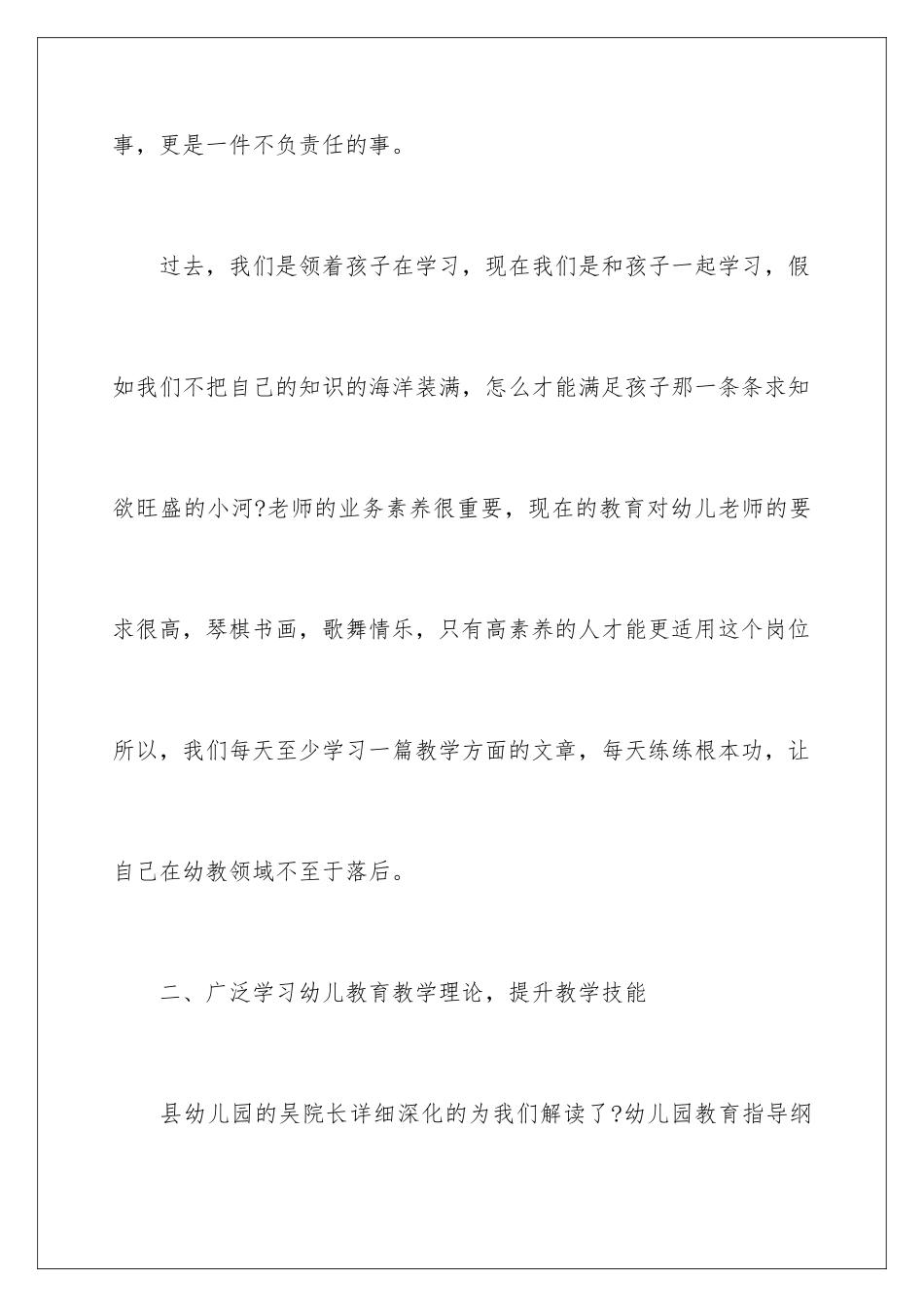 事，更是一件不负责任的事。

过去，我们是领着孩子在学习，现在我们是和孩子一起学习，假如我们不把自己的知识的海洋装满，怎么才能满足孩子那一条条求知欲旺盛的小河?老师的业务素养很重要，现在的教育对幼儿老师的要求很高，琴棋书画，歌舞情乐，只有高素养的人才能更适用这个岗位所以，我们每天至少学习一篇教学方面的文章，每天练练根本功，让自己在幼教领域不至于落后。

二、广泛学习幼儿教育教学理论，提升教学技能

县幼儿园的吴院长详细深化的为我们解读了?幼儿园教育指导纲